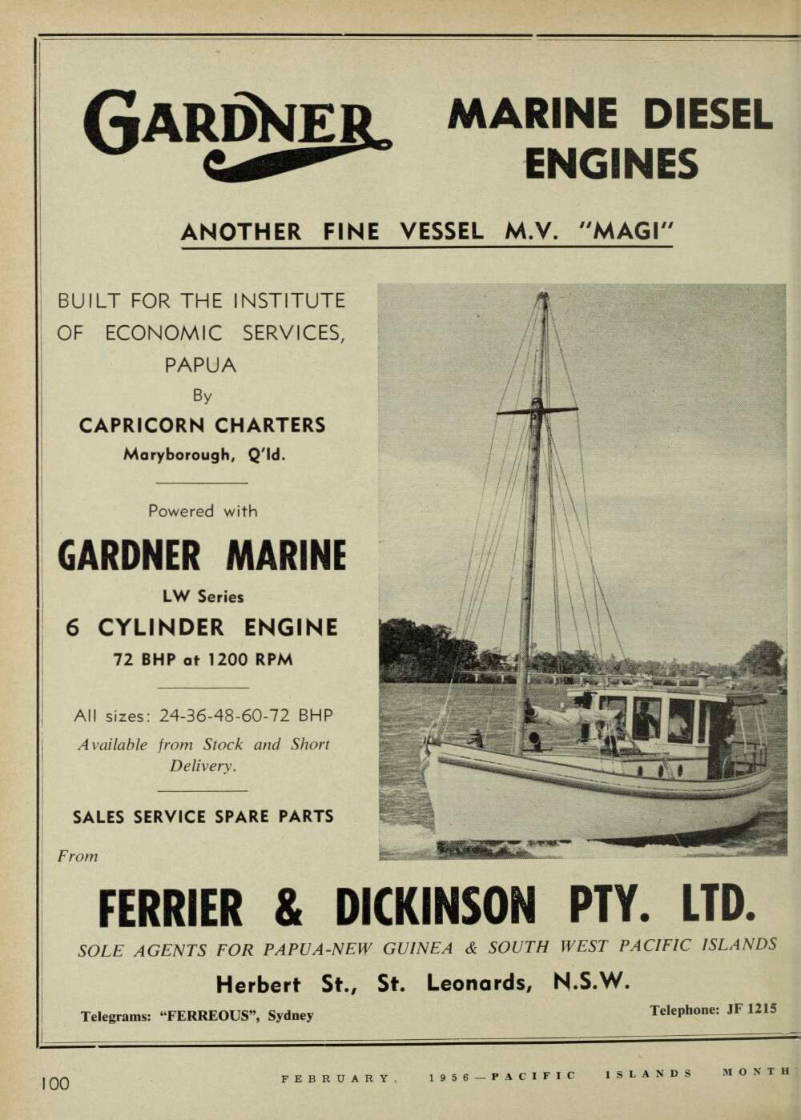 GARDNER MARINE DIESEL ENGINES

ANOTHER FINE VESSEL M.V. "MAGI"

BUILT FOR THE INSTITUTE OF ECONOMIC SERVICES, PAPUA
By
CAPRICORN CHARTERS
Maryborough, Q'ld.

Powered with

GARDNER MARINE
LW Series
6 CYLINDER ENGINE
72 BHP at 1200 RPM

All sizes: 24-36-48-60-72 BHP
Available from Stock and Short Delivery.

SALES SERVICE SPARE PARTS

From

FERRIER & DICKINSON PTY. LTD.
SOLE AGENTS FOR PAPUA-NEW GUINEA & SOUTH WEST PACIFIC ISLANDS
Herbert St., St. Leonards, N.S.W.

Telegrams: "FERREOUS", Sydney

Telephone: JF 1215

100

FEBRUARY, 1956—PACIFIC ISLANDS MONTH